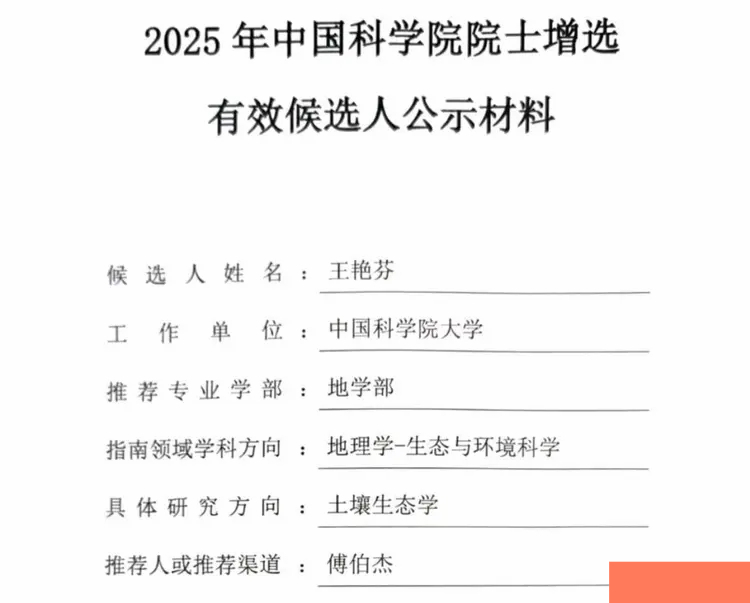 2025 年中国科学院院士增选

有效候选人公示材料

候选人姓名：王艳芬

工作单位：中国科学院大学

推荐专业学部：地学部

指南领域学科方向：地理学-生态与环境科学

具体研究方向：土壤生态学

推荐人或推荐渠道：傅伯杰